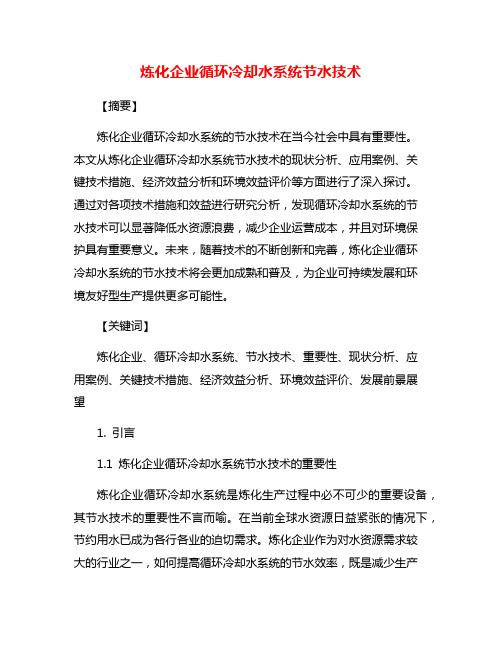 炼化企业循环冷却水系统节水技术

【摘要】

炼化企业循环冷却水系统的节水技术在当今社会中具有重要性。本文从炼化企业循环冷却水系统节水技术的现状分析、应用案例、关键技术措施、经济效益分析和环境效益评价等方面进行了深入探讨。通过对各项技术措施和效益进行研究分析，发现循环冷却水系统的节水技术可以显著降低水资源浪费，减少企业运营成本，并且对环境保护具有重要意义。未来，随着技术的不断创新和完善，炼化企业循环冷却水系统的节水技术将会更加成熟和普及，为企业可持续发展和环境友好型生产提供更多可能性。

【关键词】

炼化企业、循环冷却水系统、节水技术、重要性、现状分析、应用案例、关键技术措施、经济效益分析、环境效益评价、发展前景展望

1. 引言

1.1 炼化企业循环冷却水系统节水技术的重要性

炼化企业循环冷却水系统是炼化生产过程中必不可少的重要设备，其节水技术的重要性不言而喻。在当前全球水资源日益紧张的情况下，节约用水已成为各行各业的迫切需求。炼化企业作为对水资源需求较大的行业之一，如何提高循环冷却水系统的节水效率，既是减少生产